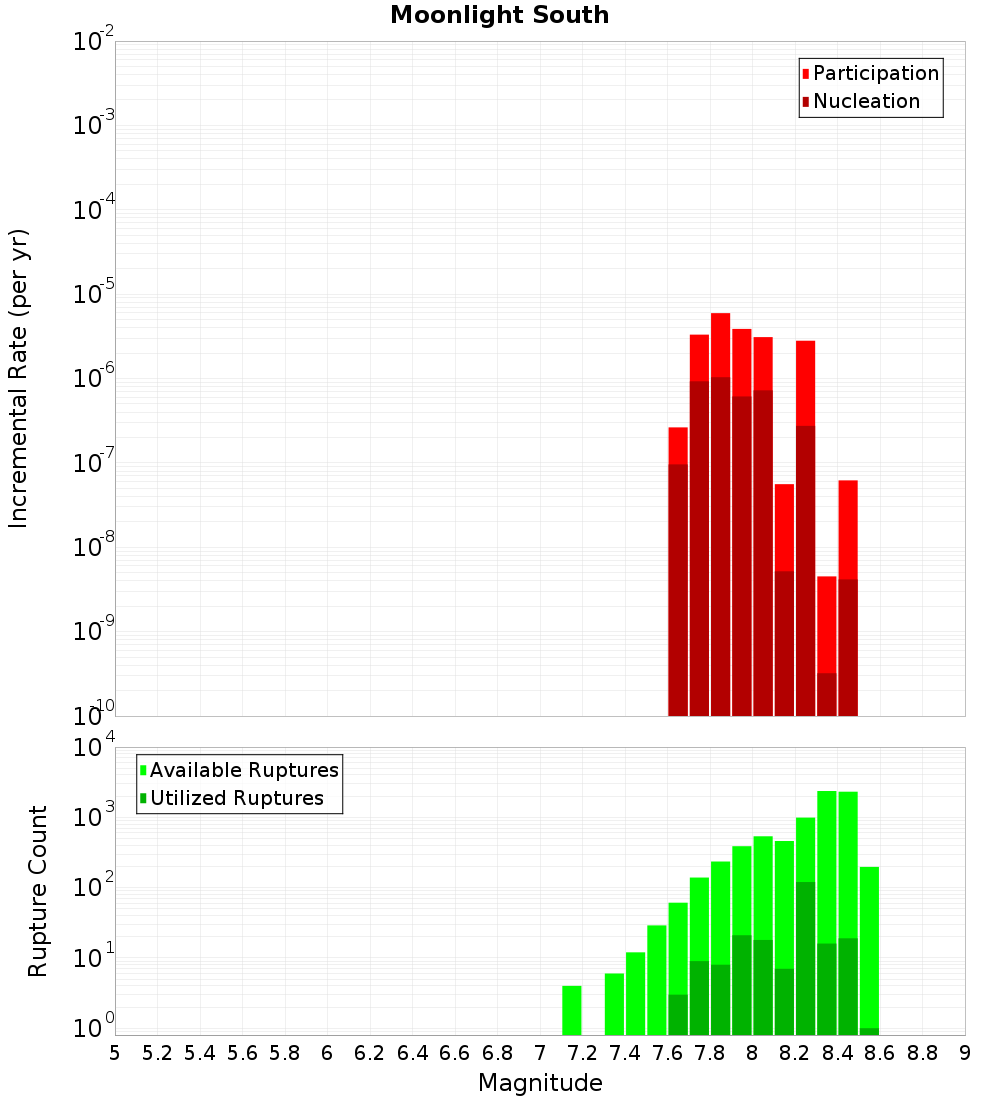 Moonlight South

Participation
Nucleation

Incremental Rate (per yr)

$10^{-2}$
$10^{-3}$
$10^{-4}$
$10^{-5}$
$10^{-6}$
$10^{-7}$
$10^{-8}$
$10^{-9}$
$10^{-10}$

Available Ruptures
Utilized Ruptures

Rupture Count

$10^{4}$
$10^{3}$
$10^{2}$
$10^{1}$
$10^{0}$

5 5.2 5.4 5.6 5.8 6 6.2 6.4 6.6 6.8 7 7.2 7.4 7.6 7.8 8 8.2 8.4 8.6 8.8 9

Magnitude